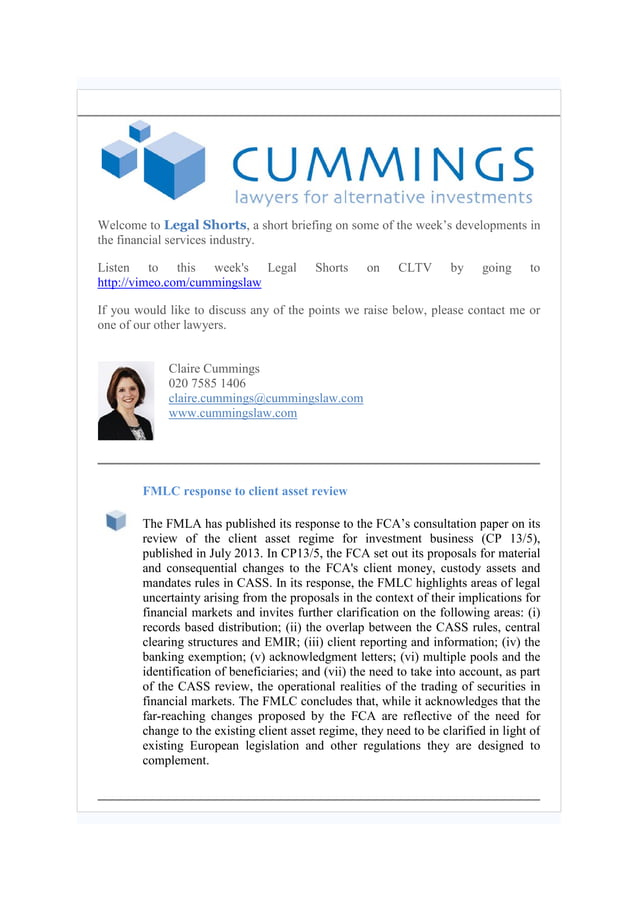 CUMMINGS
lawyers for alternative investments

Welcome to Legal Shorts, a short briefing on some of the week's developments in the financial services industry.

Listen to this week's Legal Shorts on CLTV by going to http://vimeo.com/cummingslaw

If you would like to discuss any of the points we raise below, please contact me or one of our other lawyers.

Claire Cummings
020 7585 1406
claire.cummings@cummingslaw.com
www.cummingslaw.com

FMLC response to client asset review

The FMLA has published its response to the FCA's consultation paper on its review of the client asset regime for investment business (CP 13/5), published in July 2013. In CP13/5, the FCA set out its proposals for material and consequential changes to the FCA's client money, custody assets and mandates rules in CASS. In its response, the FMLC highlights areas of legal uncertainty arising from the proposals in the context of their implications for financial markets and invites further clarification on the following areas: (i) records based distribution; (ii) the overlap between the CASS rules, central clearing structures and EMIR; (iii) client reporting and information; (iv) the banking exemption; (v) acknowledgment letters; (vi) multiple pools and the identification of beneficiaries; and (vii) the need to take into account, as part of the CASS review, the operational realities of the trading of securities in financial markets. The FMLC concludes that, while it acknowledges that the far-reaching changes proposed by the FCA are reflective of the need for change to the existing client asset regime, they need to be clarified in light of existing European legislation and other regulations they are designed to complement.